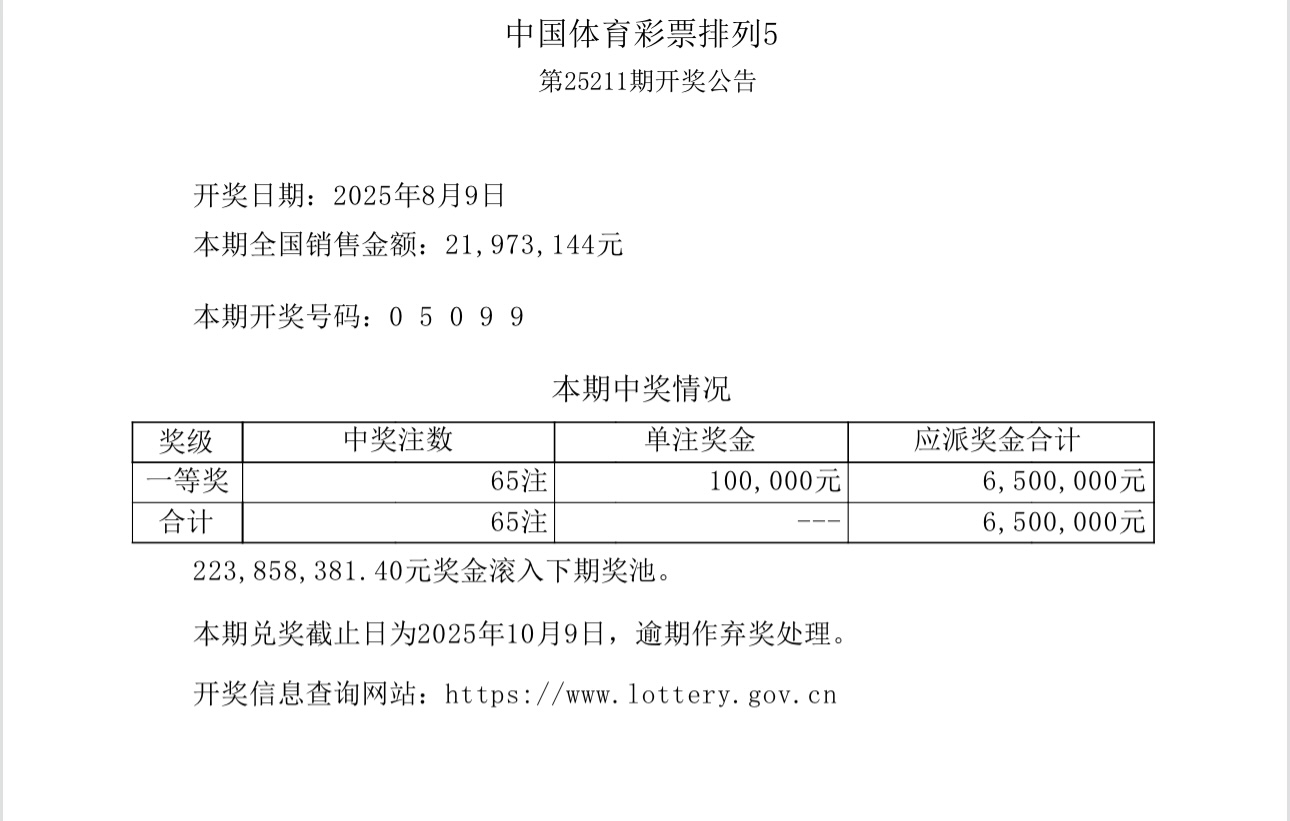 中国体育彩票排列5

第25211期开奖公告

开奖日期：2025年8月9日

本期全国销售金额：21,973,144元

本期开奖号码：0 5 0 9 9

本期中奖情况

| 奖级 | 中奖注数 | 单注奖金 | 应派奖金合计 |
|---|---|---|---|
| 一等奖 | 65注 | 100,000元 | 6,500,000元 |
| 合计 | 65注 | --- | 6,500,000元 |

223,858,381.40元奖金滚入下期奖池。

本期兑奖截止日为2025年10月9日，逾期作弃奖处理。

开奖信息查询网站：https://www.lottery.gov.cn